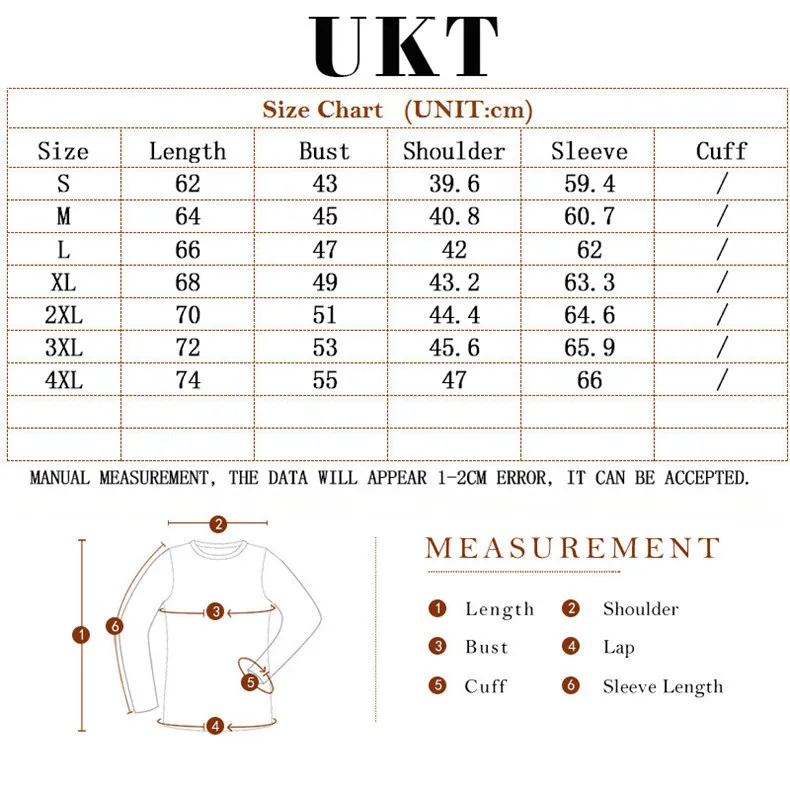 UKT

Size Chart (UNIT:cm)

| Size | Length | Bust | Shoulder | Sleeve | Cuff |
|---|---|---|---|---|---|
| S | 62 | 43 | 39.6 | 59.4 | / |
| M | 64 | 45 | 40.8 | 60.7 | / |
| L | 66 | 47 | 42 | 62 | / |
| XL | 68 | 49 | 43.2 | 63.3 | / |
| 2XL | 70 | 51 | 44.4 | 64.6 | / |
| 3XL | 72 | 53 | 45.6 | 65.9 | / |
| 4XL | 74 | 55 | 47 | 66 | / |
| | | | | | |
| | | | | | |

MANUAL MEASUREMENT, THE DATA WILL APPEAR 1-2CM ERROR, IT CAN BE ACCEPTED.

2
3
1
6
5
4

MEASUREMENT

1 Length
2 Shoulder
3 Bust
4 Lap
5 Cuff
6 Sleeve Length